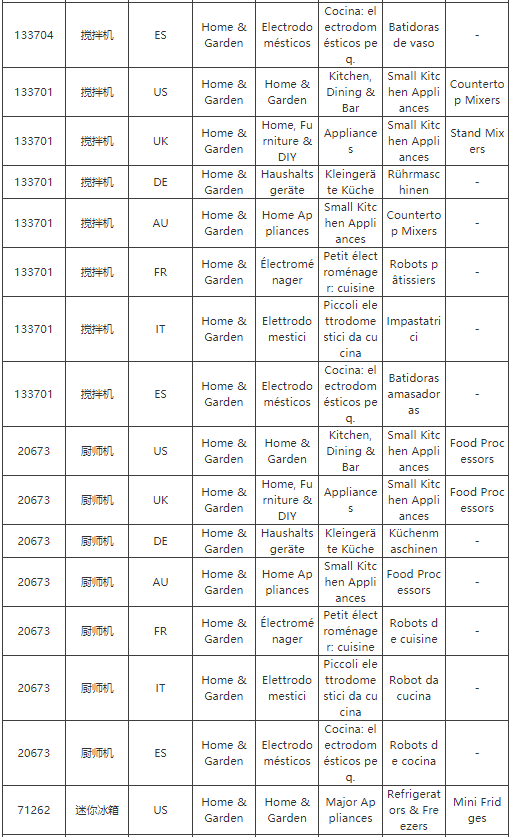 | 133704 | 搅拌机 | ES | Home & Garden | Electrodomésticos | Cocina: electrodomésticos peq. | Batidoras de vaso | - |
|---|---|---|---|---|---|---|---|
| 133701 | 搅拌机 | US | Home & Garden | Home & Garden | Kitchen, Dining & Bar | Small Kitchen Appliances | Countertop Mixers |
| 133701 | 搅拌机 | UK | Home & Garden | Home, Furniture & DIY | Appliances | Small Kitchen Appliances | Stand Mixers |
| 133701 | 搅拌机 | DE | Home & Garden | Haushaltsgeräte | Kleingeräte Küche | Rührmaschinen | - |
| 133701 | 搅拌机 | AU | Home & Garden | Home Appliances | Small Kitchen Appliances | Countertop Mixers | - |
| 133701 | 搅拌机 | FR | Home & Garden | Électroménager | Petit électroménager: cuisine | Robots pâtissiers | - |
| 133701 | 搅拌机 | IT | Home & Garden | Elettrodomestici | Piccoli elettrodomestici da cucina | Impastatrici | - |
| 133701 | 搅拌机 | ES | Home & Garden | Electrodomésticos | Cocina: electrodomésticos peq. | Batidoras amasadoras | - |
| 20673 | 厨师机 | US | Home & Garden | Home & Garden | Kitchen, Dining & Bar | Small Kitchen Appliances | Food Processors |
| 20673 | 厨师机 | UK | Home & Garden | Home, Furniture & DIY | Appliances | Small Kitchen Appliances | Food Processors |
| 20673 | 厨师机 | DE | Home & Garden | Haushaltsgeräte | Kleingeräte Küche | Küchenmaschinen | - |
| 20673 | 厨师机 | AU | Home & Garden | Home Appliances | Small Kitchen Appliances | Food Processors | - |
| 20673 | 厨师机 | FR | Home & Garden | Électroménager | Petit électroménager: cuisine | Robots de cuisine | - |
| 20673 | 厨师机 | IT | Home & Garden | Elettrodomestici | Piccoli elettrodomestici da cucina | Robot da cucina | - |
| 20673 | 厨师机 | ES | Home & Garden | Electrodomésticos | Cocina: electrodomésticos peq. | Robots de cocina | - |
| 71262 | 迷你冰箱 | US | Home & Garden | Home & Garden | Major Appliances | Refrigerators & Freezers | Mini Fridges |